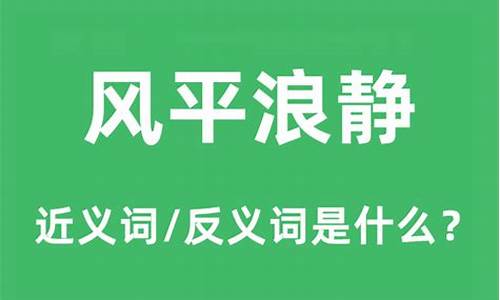 风平浪静

近义词/反义词是什么？